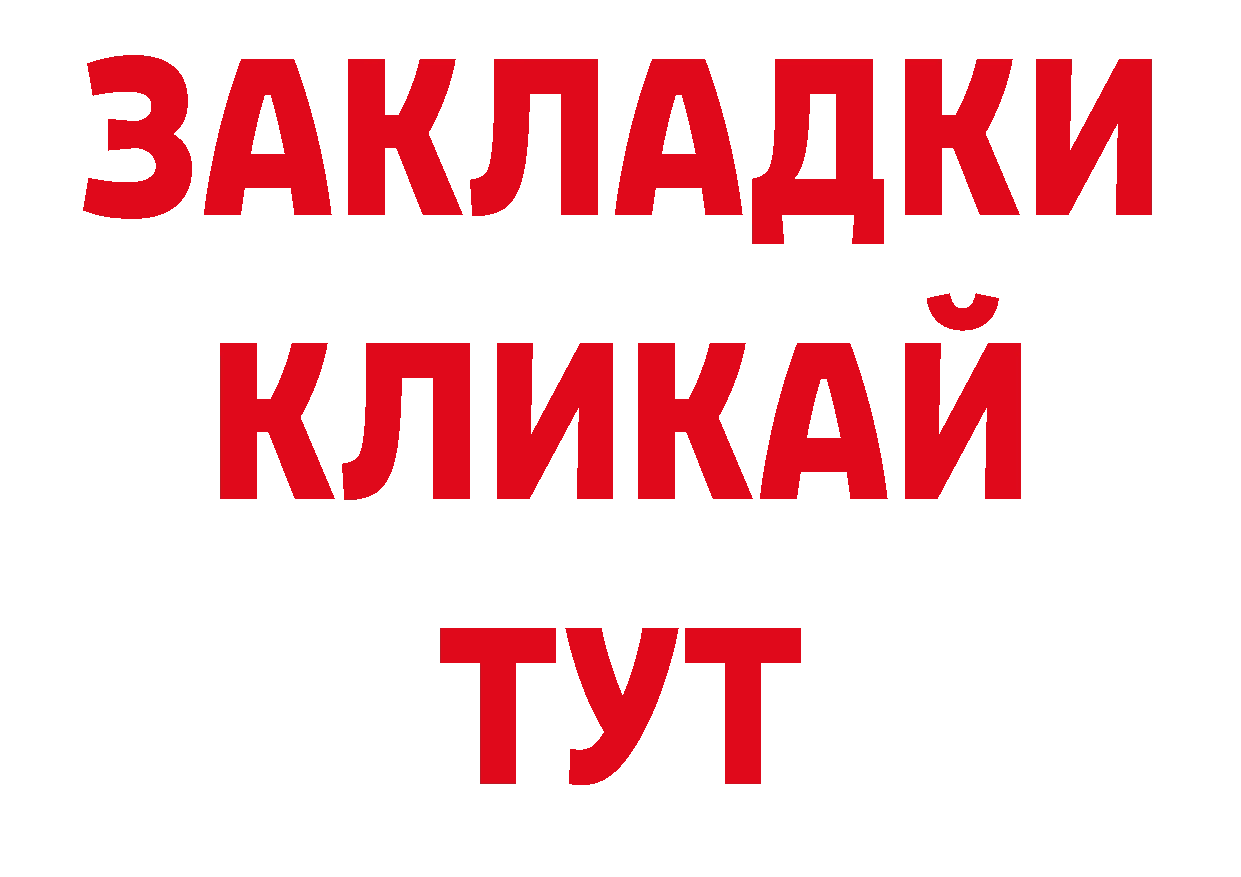 ЗАКЛАДКИ
КЛИКАЙ
ТУТ